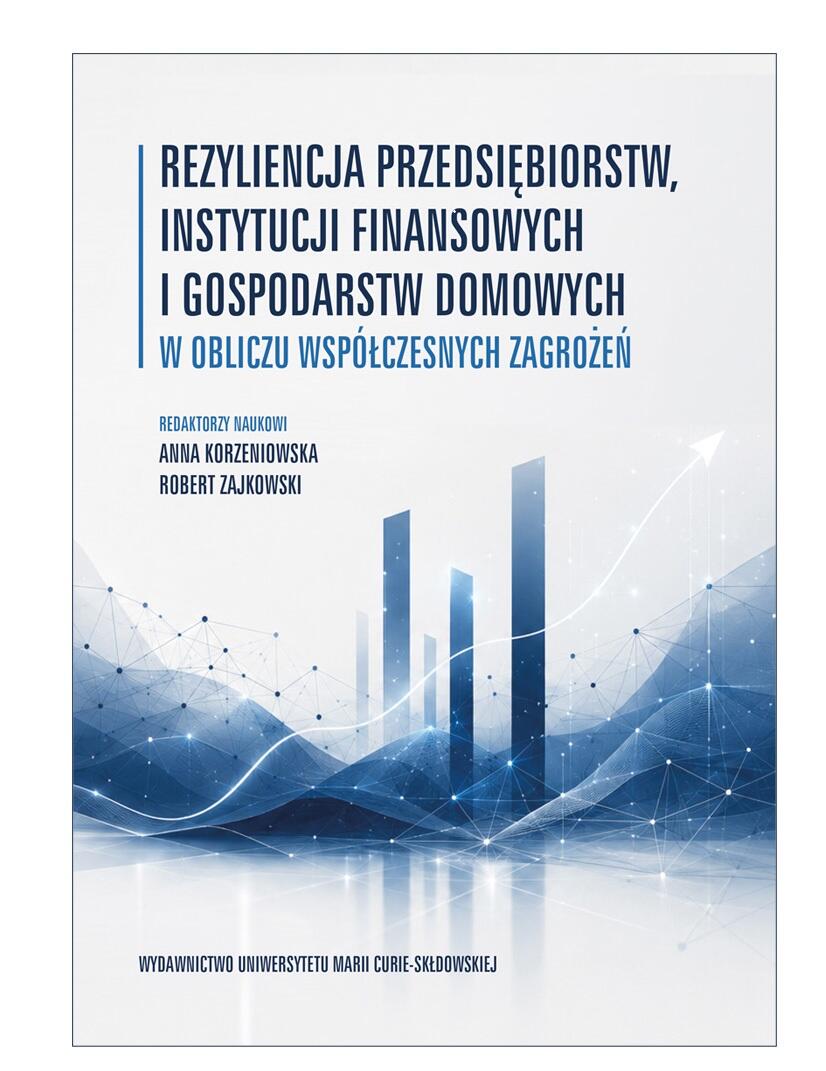 REZYLIENCJA PRZEDSIĘBIORSTW, INSTYTUCJI FINANSOWYCH I GOSPODARSTW DOMOWYCH
W OBLICZU WSPÓŁCZESNYCH ZAGROŻEŃ

REDAKTORZY NAUKOWI
ANNA KORZENIOWSKA
ROBERT ZAJKOWSKI

WYDAWNICTWO UNIWERSYTETU MARII CURIE-SKŁODOWSKIEJ